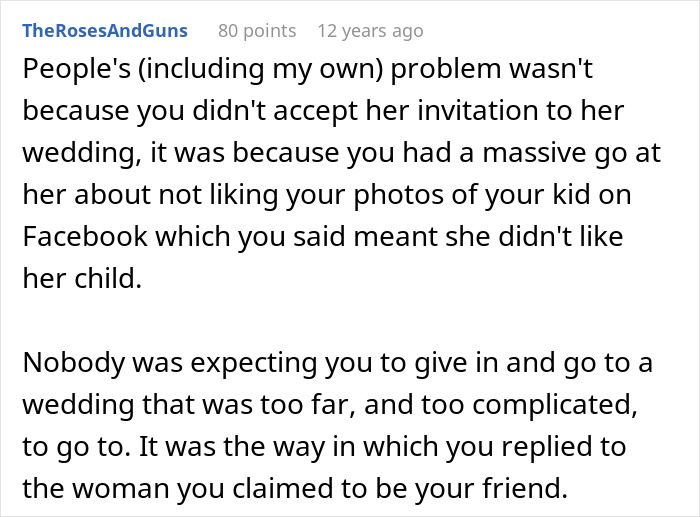 TheRosesAndGuns 80 points 12 years ago

People's (including my own) problem wasn't because you didn't accept her invitation to her wedding, it was because you had a massive go at her about not liking your photos of your kid on Facebook which you said meant she didn't like her child.

Nobody was expecting you to give in and go to a wedding that was too far, and too complicated, to go to. It was the way in which you replied to the woman you claimed to be your friend.